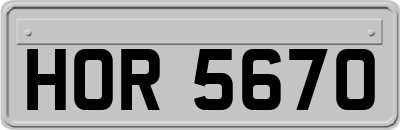 HOR 5670